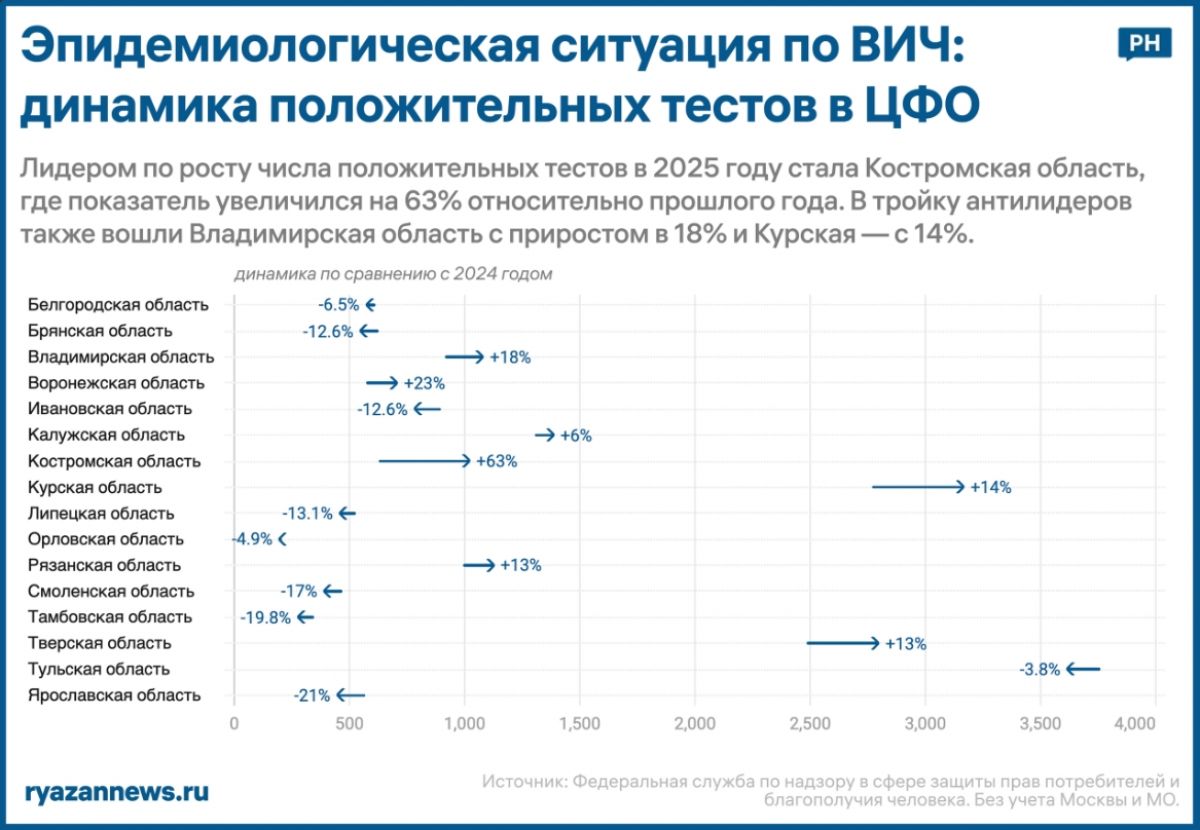 Эпидемиологическая ситуация по ВИЧ: динамика положительных тестов в ЦФО

РН

Лидером по росту числа положительных тестов в 2025 году стала Костромская область, где показатель увеличился на 63% относительно прошлого года. В тройку антилидеров также вошли Владимирская область с приростом в 18% и Курская — с 14%.

динамика по сравнению с 2024 годом

Белгородская область -6.5%
Брянская область -12.6%
Владимирская область +18%
Воронежская область +23%
Ивановская область -12.6%
Калужская область +6%
Костромская область +63%
Курская область +14%
Липецкая область -13.1%
Орловская область -4.9%
Рязанская область +13%
Смоленская область -17%
Тамбовская область -19.8%
Тверская область +13%
Тульская область -3.8%
Ярославская область -21%

0 500 1,000 1,500 2,000 2,500 3,000 3,500 4,000

ryazannews.ru

Источник: Федеральная служба по надзору в сфере защиты прав потребителей и благополучия человека. Без учета Москвы и МО.